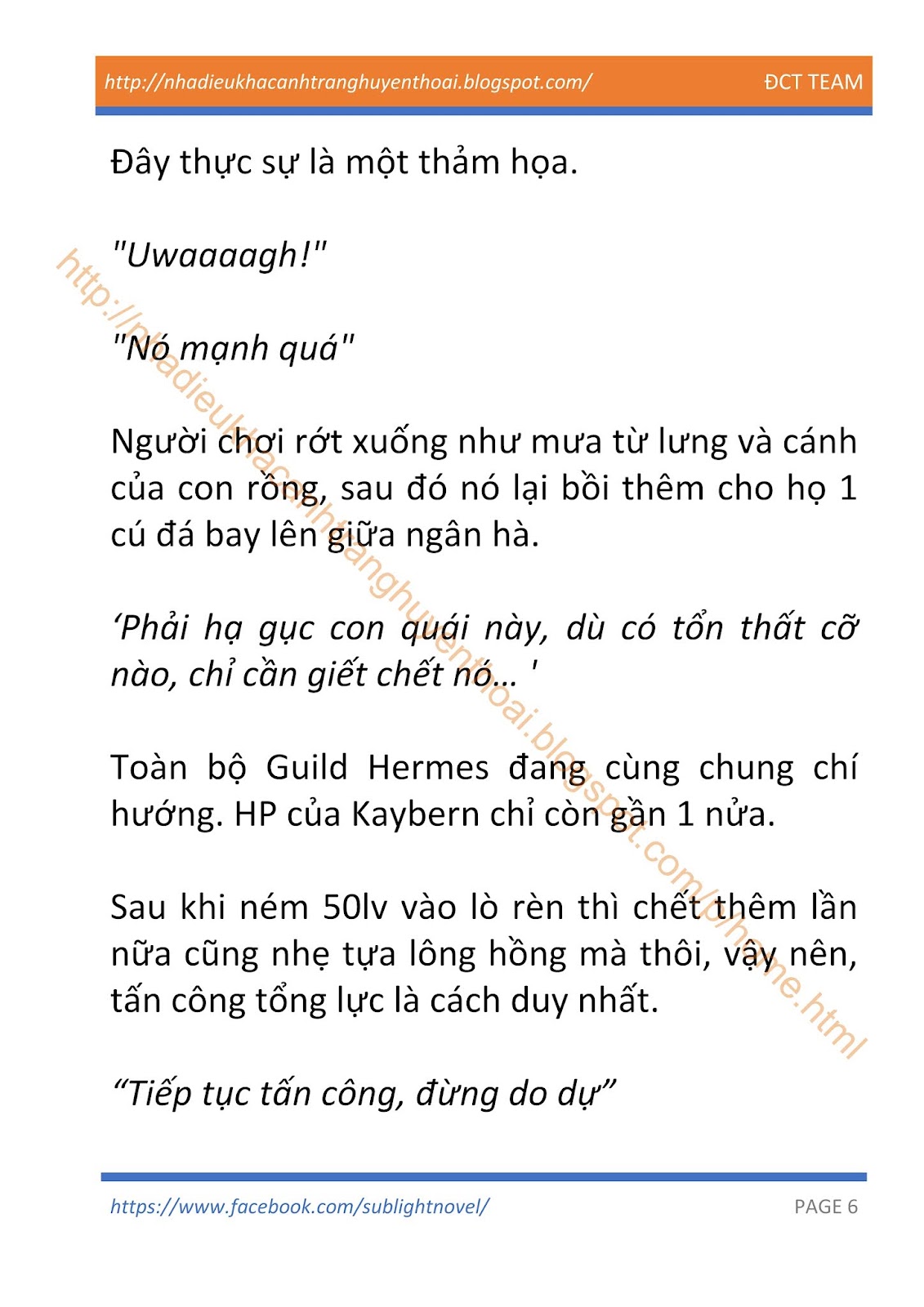 http://nhadieukhacanhtranghuyenthoai.blogspot.com/ ĐCT TEAM

Đây thực sự là một thảm họa.

"Uwaaaagh!"

"Nó mạnh quá"

Người chơi rớt xuống như mưa từ lưng và cánh của con rồng, sau đó nó lại bồi thêm cho họ 1 cú đá bay lên giữa ngân hà.

‘Phải hạ gục con quái này, dù có tổn thất cỡ nào, chỉ cần giết chết nó… '

Toàn bộ Guild Hermes đang cùng chung chí hướng. HP của Kaybern chỉ còn gần 1 nửa.

Sau khi ném 50lv vào lò rèn thì chết thêm lần nữa cũng nhẹ tựa lông hồng mà thôi, vậy nên, tấn công tổng lực là cách duy nhất.

“Tiếp tục tấn công, đừng do dự”

http://nhadieukhacanhtranghuyenthoai.blogspot.com/p/home.html

https://www.facebook.com/sublightnovel/ PAGE 6